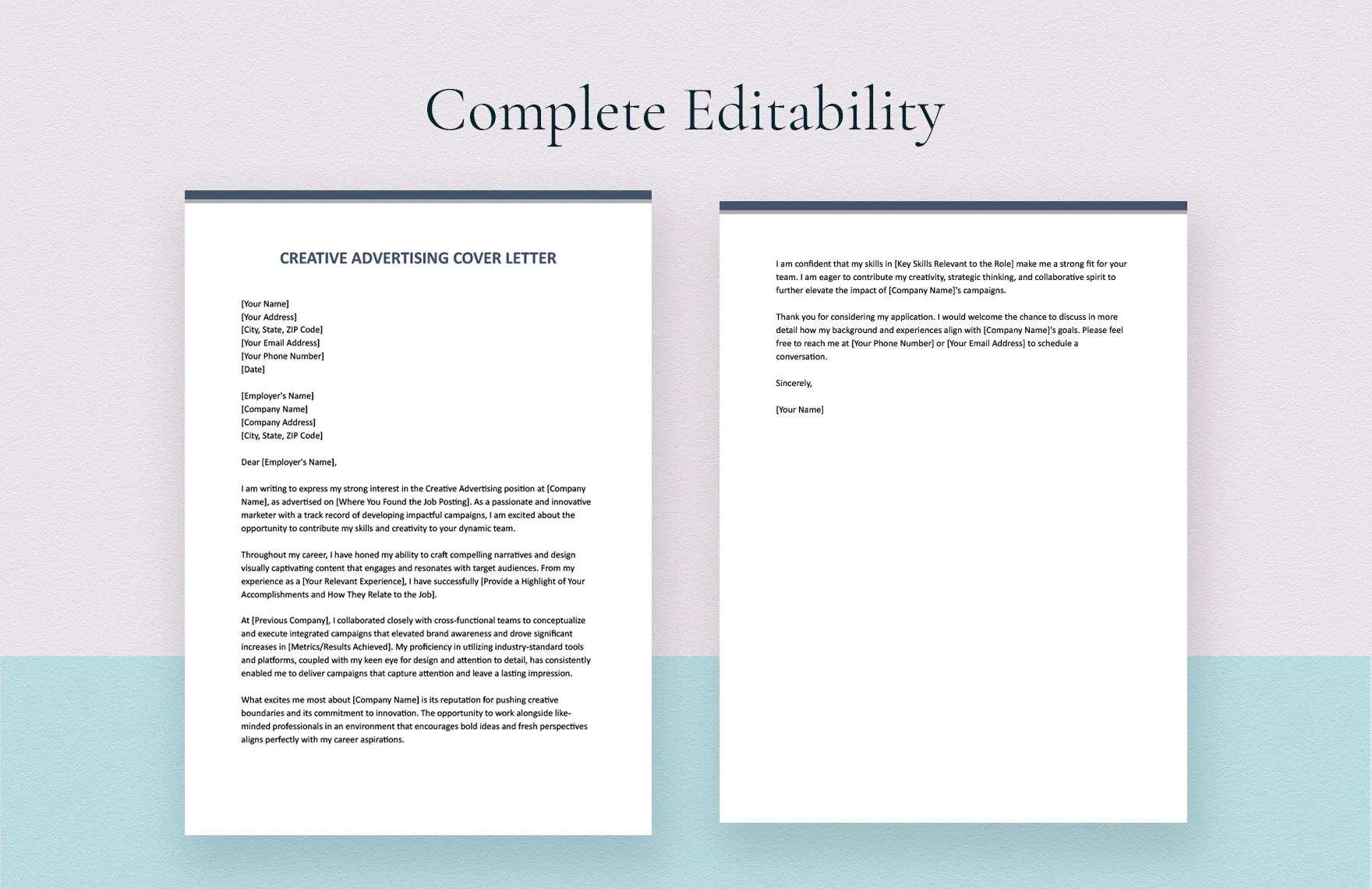 Complete Editability

CREATIVE ADVERTISING COVER LETTER

[Your Name]
[Your Address]
[City, State, ZIP Code]
[Your Email Address]
[Your Phone Number]
[Date]

[Employer's Name]
[Company Name]
[Company Address]
[City, State, ZIP Code]

Dear [Employer's Name],

I am writing to express my strong interest in the Creative Advertising position at [Company Name], as advertised on [Where You Found the Job Posting]. As a passionate and innovative marketer with a track record of developing impactful campaigns, I am excited about the opportunity to contribute my skills and creativity to your dynamic team.

Throughout my career, I have honed my ability to craft compelling narratives and design visually captivating content that engages and resonates with target audiences. From my experience as a [Your Relevant Experience], I have successfully [Provide a Highlight of Your Accomplishments and How They Relate to the Job].

At [Previous Company], I collaborated closely with cross-functional teams to conceptualize and execute integrated campaigns that elevated brand awareness and drove significant increases in [Metrics/Results Achieved]. My proficiency in utilizing industry-standard tools and platforms, coupled with my keen eye for design and attention to detail, has consistently enabled me to deliver campaigns that capture attention and leave a lasting impression.

What excites me most about [Company Name] is its reputation for pushing creative boundaries and its commitment to innovation. The opportunity to work alongside like-minded professionals in an environment that encourages bold ideas and fresh perspectives aligns perfectly with my career aspirations.

I am confident that my skills in [Key Skills Relevant to the Role] make me a strong fit for your team. I am eager to contribute my creativity, strategic thinking, and collaborative spirit to further elevate the impact of [Company Name]'s campaigns.

Thank you for considering my application. I would welcome the chance to discuss in more detail how my background and experiences align with [Company Name]'s goals. Please feel free to reach me at [Your Phone Number] or [Your Email Address] to schedule a conversation.

Sincerely,

[Your Name]